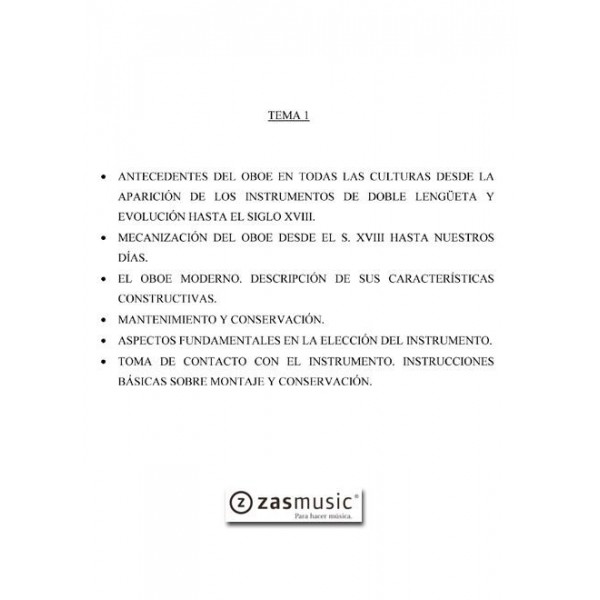 TEMA 1

• ANTECEDENTES DEL OBOE EN TODAS LAS CULTURAS DESDE LA APARICIÓN DE LOS INSTRUMENTOS DE DOBLE LENGÜETA Y EVOLUCIÓN HASTA EL SIGLO XVIII.
• MECANIZACIÓN DEL OBOE DESDE EL S. XVIII HASTA NUESTROS DÍAS.
• EL OBOE MODERNO. DESCRIPCIÓN DE SUS CARACTERÍSTICAS CONSTRUCTIVAS.
• MANTENIMIENTO Y CONSERVACIÓN.
• ASPECTOS FUNDAMENTALES EN LA ELECCIÓN DEL INSTRUMENTO.
• TOMA DE CONTACTO CON EL INSTRUMENTO. INSTRUCCIONES BÁSICAS SOBRE MONTAJE Y CONSERVACIÓN.

z zasmusic®
Para hacer música.